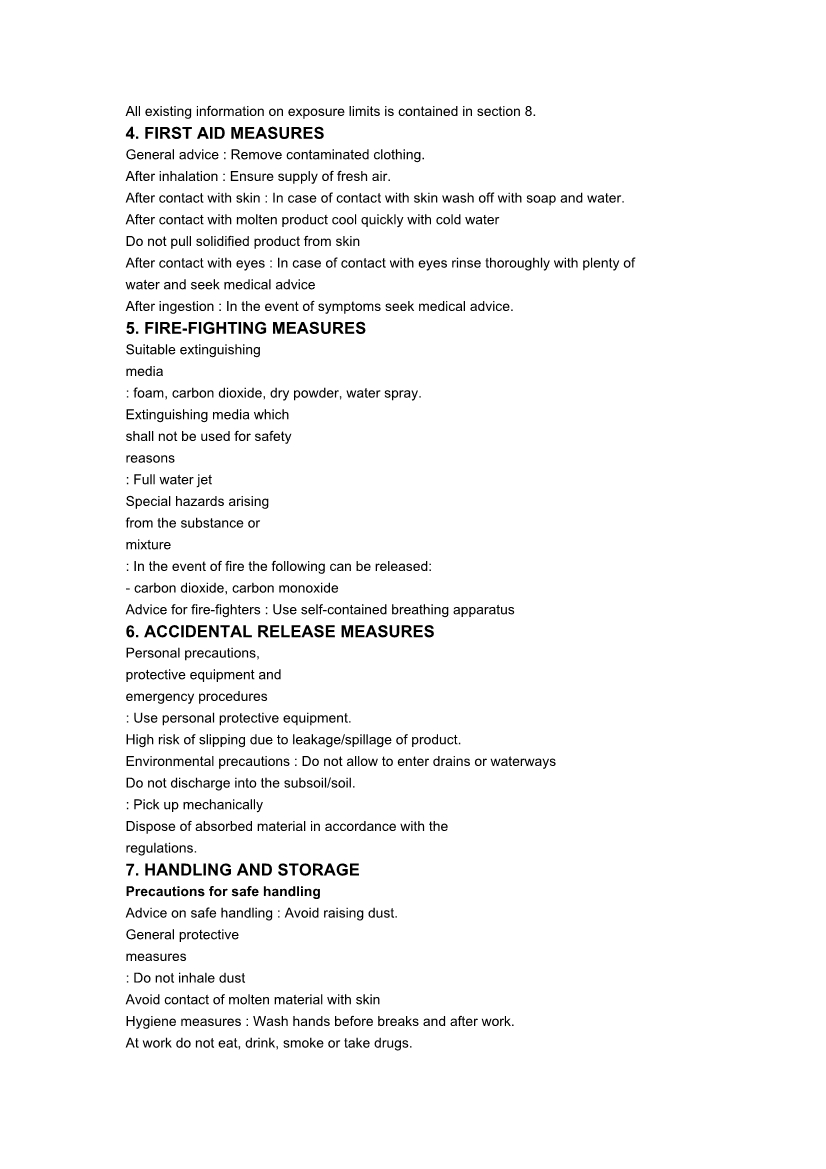 All existing information on exposure limits is contained in section 8.

4. FIRST AID MEASURES

General advice : Remove contaminated clothing.
After inhalation : Ensure supply of fresh air.
After contact with skin : In case of contact with skin wash off with soap and water.
After contact with molten product cool quickly with cold water
Do not pull solidified product from skin
After contact with eyes : In case of contact with eyes rinse thoroughly with plenty of water and seek medical advice
After ingestion : In the event of symptoms seek medical advice.

5. FIRE-FIGHTING MEASURES

Suitable extinguishing media
: foam, carbon dioxide, dry powder, water spray.
Extinguishing media which shall not be used for safety reasons
: Full water jet
Special hazards arising from the substance or mixture
: In the event of fire the following can be released:
- carbon dioxide, carbon monoxide
Advice for fire-fighters : Use self-contained breathing apparatus

6. ACCIDENTAL RELEASE MEASURES

Personal precautions, protective equipment and emergency procedures
: Use personal protective equipment.
High risk of slipping due to leakage/spillage of product.
Environmental precautions : Do not allow to enter drains or waterways
Do not discharge into the subsoil/soil.
: Pick up mechanically
Dispose of absorbed material in accordance with the regulations.

7. HANDLING AND STORAGE

Precautions for safe handling
Advice on safe handling : Avoid raising dust.
General protective measures
: Do not inhale dust
Avoid contact of molten material with skin
Hygiene measures : Wash hands before breaks and after work.
At work do not eat, drink, smoke or take drugs.